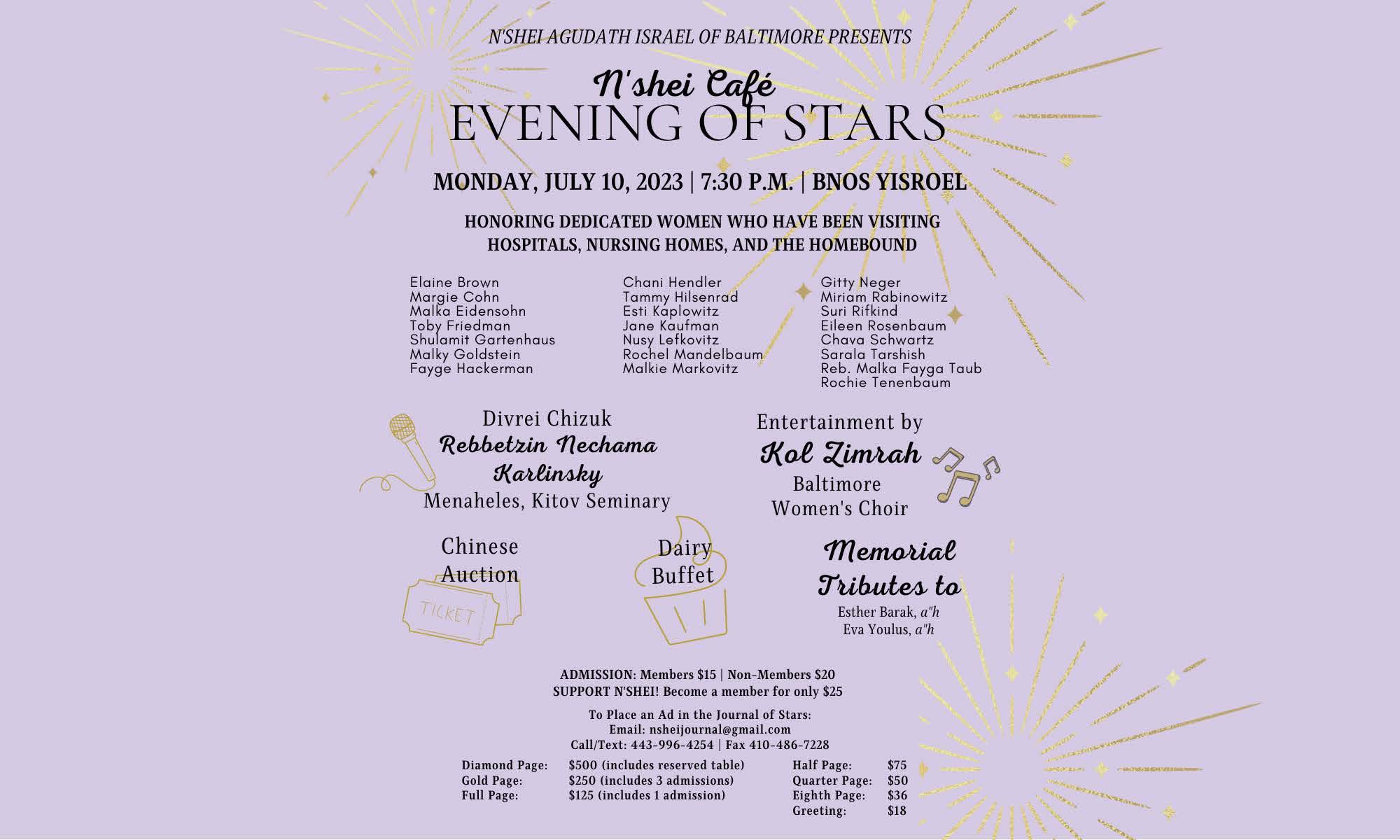 N'SHEI AGUDATH ISRAEL OF BALTIMORE PRESENTS

N'shei Café
EVENING OF STARS

MONDAY, JULY 10, 2023 | 7:30 P.M. | BNOS YISROEL

HONORING DEDICATED WOMEN WHO HAVE BEEN VISITING HOSPITALS, NURSING HOMES, AND THE HOMEBOUND

Elaine Brown
Margie Cohn
Malka Eidensohn
Toby Friedman
Shulamit Gartenhaus
Malky Goldstein
Fayge Hackerman

Chani Hendler
Tammy Hilsenrad
Esti Kaplowitz
Jane Kaufman
Nusy Lefkovitz
Rochel Mandelbaum
Malkie Markovitz

Gitty Neger
Miriam Rabinowitz
Suri Rifkind
Eileen Rosenbaum
Chava Schwartz
Sarala Tarshish
Reb. Malka Fayga Taub
Rochie Tenenbaum

Divrei Chizuk
Rebbetzin Nechama Karlinsky
Menaheles, Kitov Seminary

Entertainment by
Kol Zimrah
Baltimore
Women's Choir

Chinese
Auction

TICKET

Dairy
Buffet

Memorial
Tributes to
Esther Barak, a"h
Eva Youlus, a"h

ADMISSION: Members $15 | Non-Members $20
SUPPORT N'SHEI! Become a member for only $25

To Place an Ad in the Journal of Stars:
Email: nsheijournal@gmail.com
Call/Text: 443-996-4254 | Fax 410-486-7228

Diamond Page: $500 (includes reserved table)
Gold Page: $250 (includes 3 admissions)
Full Page: $125 (includes 1 admission)

Half Page: $75
Quarter Page: $50
Eighth Page: $36
Greeting: $18